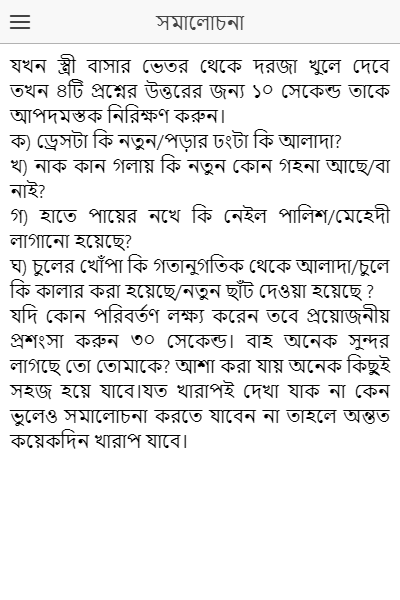 সমালোচনা

যখন স্ত্রী বাসার ভেতর থেকে দরজা খুলে দেবে তখন ৪টি প্রশ্নের উত্তরের জন্য ১০ সেকেন্ড তাকে আপদমস্তক নিরিক্ষণ করুন।
ক) ড্রেসটা কি নতুন/পড়ার ঢংটা কি আলাদা?
খ) নাক কান গলায় কি নতুন কোন গহনা আছে/বা নাই?
গ) হাতে পায়ের নখে কি নেইল পালিশ/মেহেদী লাগানো হয়েছে?
ঘ) চুলের খোঁপা কি গতানুগতিক থেকে আলাদা/চুলে কি কালার করা হয়েছে/নতুন ছাঁট দেওয়া হয়েছে ?
যদি কোন পরিবর্তণ লক্ষ্য করেন তবে প্রয়োজনীয় প্রশংসা করুন ৩০ সেকেন্ড। বাহ অনেক সুন্দর লাগছে তো তোমাকে? আশা করা যায় অনেক কিছুই সহজ হয়ে যাবে।যত খারাপই দেখা যাক না কেন ভুলেও সমালোচনা করতে যাবেন না তাহলে অন্তত কয়েকদিন খারাপ যাবে।